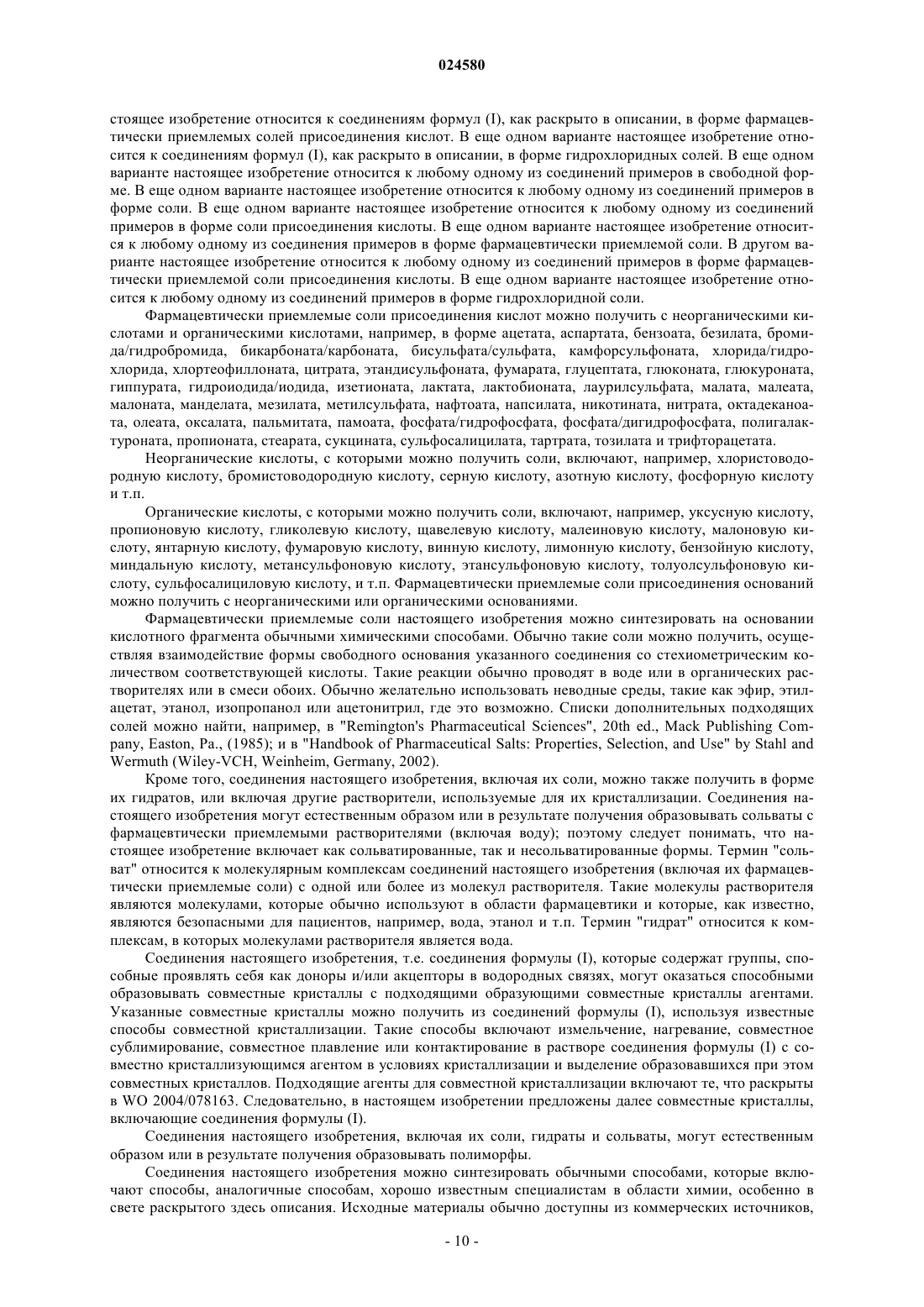 024580

стоящее изобретение относится к соединениям формул (I), как раскрыто в описании, в форме фармацевтически приемлемых солей присоединения кислот. В еще одном варианте настоящее изобретение относится к соединениям формул (I), как раскрыто в описании, в форме гидрохлоридных солей. В еще одном варианте настоящее изобретение относится к любому одному из соединений примеров в свободной форме. В еще одном варианте настоящее изобретение относится к любому одному из соединений примеров в форме соли. В еще одном варианте настоящее изобретение относится к любому одному из соединений примеров в форме соли присоединения кислоты. В еще одном варианте настоящее изобретение относится к любому одному из соединения примеров в форме фармацевтически приемлемой соли. В другом варианте настоящее изобретение относится к любому одному из соединений примеров в форме фармацевтически приемлемой соли присоединения кислоты. В еще одном варианте настоящее изобретение относится к любому одному из соединений примеров в форме гидрохлоридной соли.

Фармацевтически приемлемые соли присоединения кислот можно получить с неорганическими кислотами и органическими кислотами, например, в форме ацетата, аспартата, бензоата, безилата, бромида/гидробромида, бикарбоната/карбоната, бисульфата/сульфата, камфорсульфоната, хлорида/гидрохлорида, хлортеофиллоната, цитрата, этандисульфоната, фумарата, глуцептата, глюконата, глюкуроната, гиппурата, гидроиодида/иодида, изетионата, лактата, лактобионата, лаурилсульфата, малата, малеата, малоната, манделата, мезилата, метилсульфата, нафтоата, напсилата, никотината, нитрата, октадеканоата, олеата, оксалата, пальмитата, памоата, фосфата/гидрофосфата, фосфата/дигидрофосфата, полигалактуроната, пропионата, стеарата, сукцината, сульфосалицилата, тартрата, тозилата и трифторацетата.

Неорганические кислоты, с которыми можно получить соли, включают, например, хлористоводородную кислоту, бромистоводородную кислоту, серную кислоту, азотную кислоту, фосфорную кислоту и т.п.

Органические кислоты, с которыми можно получить соли, включают, например, уксусную кислоту, пропионовую кислоту, гликолевую кислоту, щавелевую кислоту, малеиновую кислоту, малоновую кислоту, янтарную кислоту, фумаровую кислоту, винную кислоту, лимонную кислоту, бензойную кислоту, миндальную кислоту, метансульфоновую кислоту, этансульфоновую кислоту, толуолсульфоновую кислоту, сульфосалициловую кислоту, и т.п. Фармацевтически приемлемые соли присоединения оснований можно получить с неорганическими или органическими основаниями.

Фармацевтически приемлемые соли настоящего изобретения можно синтезировать на основании кислотного фрагмента обычными химическими способами. Обычно такие соли можно получить, осуществляя взаимодействие формы свободного основания указанного соединения со стехиометрическим количеством соответствующей кислоты. Такие реакции обычно проводят в воде или в органических растворителях или в смеси обоих. Обычно желательно использовать неводные среды, такие как эфир, этилацетат, этанол, изопропанол или ацетонитрил, где это возможно. Списки дополнительных подходящих солей можно найти, например, в "Remington's Pharmaceutical Sciences", 20th ed., Mack Publishing Company, Easton, Pa., (1985); и в "Handbook of Pharmaceutical Salts: Properties, Selection, and Use" by Stahl and Wermuth (Wiley-VCH, Weinheim, Germany, 2002).

Кроме того, соединения настоящего изобретения, включая их соли, можно также получить в форме их гидратов, или включая другие растворители, используемые для их кристаллизации. Соединения настоящего изобретения могут естественным образом или в результате получения образовывать сольваты с фармацевтически приемлемыми растворителями (включая воду); поэтому следует понимать, что настоящее изобретение включает как сольватированные, так и несольватированные формы. Термин "сольват" относится к молекулярным комплексам соединений настоящего изобретения (включая их фармацевтически приемлемые соли) с одной или более из молекул растворителя. Такие молекулы растворителя являются молекулами, которые обычно используют в области фармацевтики и которые, как известно, являются безопасными для пациентов, например, вода, этанол и т.п. Термин "гидрат" относится к комплексам, в которых молекулами растворителя является вода.

Соединения настоящего изобретения, т.е. соединения формулы (I), которые содержат группы, способные проявлять себя как доноры и/или акцепторы в водородных связях, могут оказаться способными образовывать совместные кристаллы с подходящими образующими совместные кристаллы агентами. Указанные совместные кристаллы можно получить из соединений формулы (I), используя известные способы совместной кристаллизации. Такие способы включают измельчение, нагревание, совместное сублимирование, совместное плавление или контактирование в растворе соединения формулы (I) с совместно кристаллизующимся агентом в условиях кристаллизации и выделение образовавшихся при этом совместных кристаллов. Подходящие агенты для совместной кристаллизации включают те, что раскрыты в WO 2004/078163. Следовательно, в настоящем изобретении предложены далее совместные кристаллы, включающие соединения формулы (I).

Соединения настоящего изобретения, включая их соли, гидраты и сольваты, могут естественным образом или в результате получения образовывать полиморфы.

Соединения настоящего изобретения можно синтезировать обычными способами, которые включают способы, аналогичные способам, хорошо известным специалистам в области химии, особенно в свете раскрытого здесь описания. Исходные материалы обычно доступны из коммерческих источников,

- 10 -